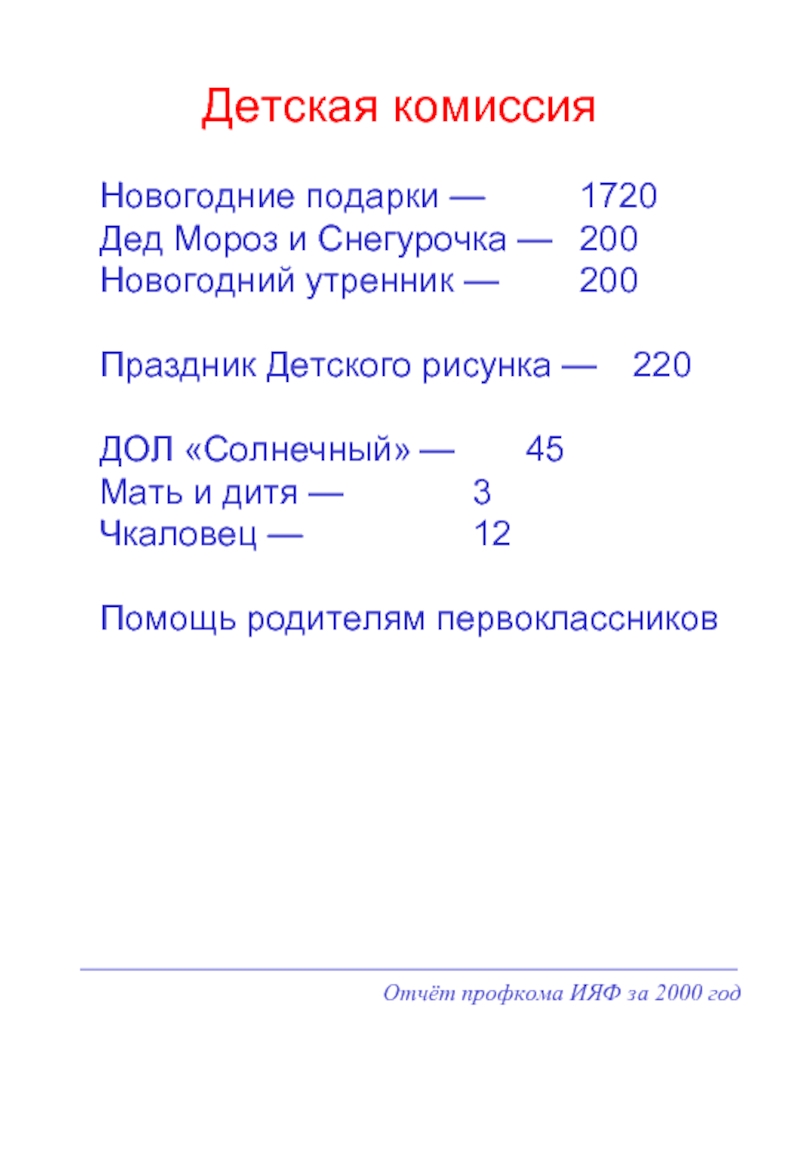 Детская комиссия

Новогодние подарки — 1720
Дед Мороз и Снегурочка — 200
Новогодний утренник — 200

Праздник Детского рисунка — 220

ДОЛ «Солнечный» — 45
Мать и дитя — 3
Чкаловец — 12

Помощь родителям первоклассников

Отчёт профкома ИЯФ за 2000 год